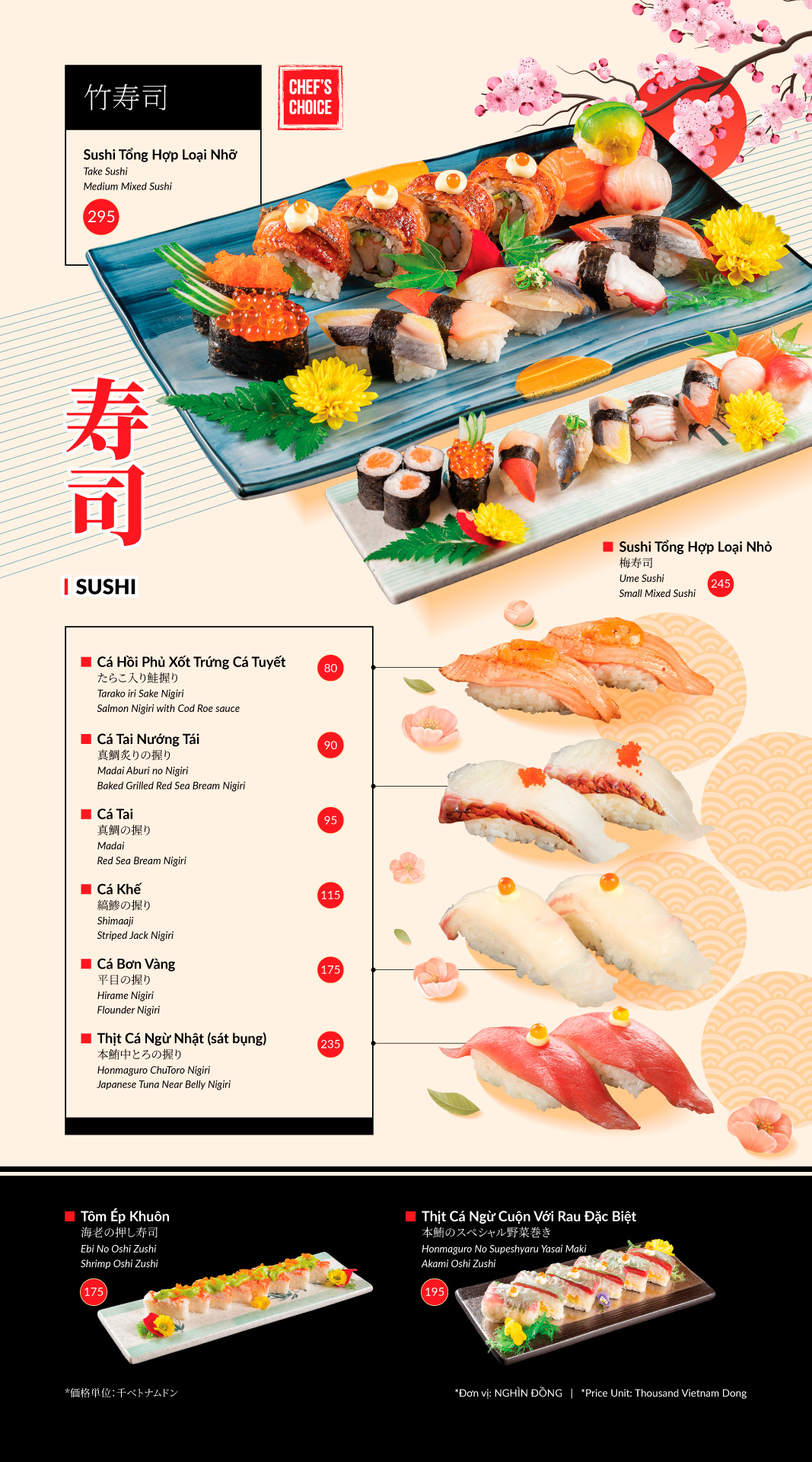 竹寿司

CHEF'S CHOICE

Sushi Tổng Hợp Loại Nhỡ
Take Sushi
Medium Mixed Sushi
295

寿司

SUSHI

Sushi Tổng Hợp Loại Nhỏ
梅寿司
Ume Sushi
Small Mixed Sushi
245

Cá Hồi Phủ Xốt Trứng Cá Tuyết
たらこ入り鮭握り
Tarako iri Sake Nigiri
Salmon Nigiri with Cod Roe sauce
80

Cá Tai Nướng Tái
真鯛炙りの握り
Madai Aburi no Nigiri
Baked Grilled Red Sea Bream Nigiri
90

Cá Tai
真鯛の握り
Madai
Red Sea Bream Nigiri
95

Cá Khế
縞鯵の握り
Shimaaji
Striped Jack Nigiri
115

Cá Bơn Vàng
平目の握り
Hirame Nigiri
Flounder Nigiri
175

Thịt Cá Ngừ Nhật (sát bụng)
本鮪中とろの握り
Honmaguro ChuToro Nigiri
Japanese Tuna Near Belly Nigiri
235

Tôm Ép Khuôn
海老の押し寿司
Ebi No Oshi Zushi
Shrimp Oshi Zushi
175

Thịt Cá Ngừ Cuộn Với Rau Đặc Biệt
本鮪のスペシャル野菜巻き
Honmaguro No Supeshyaru Yasai Maki
Akami Oshi Zushi
195

*価格単位: 千ベトナムドン

*Đơn vị: NGHÌN ĐỒNG | *Price Unit: Thousand Vietnam Dong